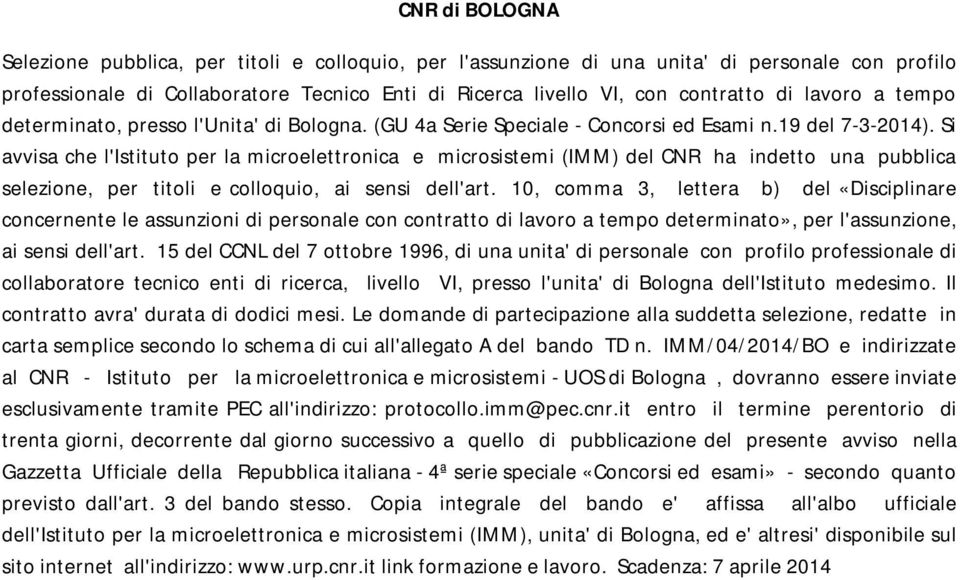 CNR di BOLOGNA

Selezione pubblica, per titoli e colloquio, per l'assunzione di una unita' di personale con profilo professionale di Collaboratore Tecnico Enti di Ricerca livello VI, con contratto di lavoro a tempo determinato, presso l'Unita' di Bologna. (GU 4a Serie Speciale - Concorsi ed Esami n.19 del 7-3-2014). Si avvisa che l'Istituto per la microelettronica e microsistemi (IMM) del CNR ha indetto una pubblica selezione, per titoli e colloquio, ai sensi dell'art. 10, comma 3, lettera b) del «Disciplinare concernente le assunzioni di personale con contratto di lavoro a tempo determinato», per l'assunzione, ai sensi dell'art. 15 del CCNL del 7 ottobre 1996, di una unita' di personale con profilo professionale di collaboratore tecnico enti di ricerca, livello VI, presso l'unita' di Bologna dell'Istituto medesimo. Il contratto avra' durata di dodici mesi. Le domande di partecipazione alla suddetta selezione, redatte in carta semplice secondo lo schema di cui all'allegato A del bando TD n. IMM/04/2014/BO e indirizzate al CNR - Istituto per la microelettronica e microsistemi - UOS di Bologna , dovranno essere inviate esclusivamente tramite PEC all'indirizzo: protocollo.imm@pec.cnr.it entro il termine perentorio di trenta giorni, decorrente dal giorno successivo a quello di pubblicazione del presente avviso nella Gazzetta Ufficiale della Repubblica italiana - 4ª serie speciale «Concorsi ed esami» - secondo quanto previsto dall'art. 3 del bando stesso. Copia integrale del bando e' affissa all'albo ufficiale dell'Istituto per la microelettronica e microsistemi (IMM), unita' di Bologna, ed e' altresi' disponibile sul sito internet all'indirizzo: www.urp.cnr.it link formazione e lavoro. Scadenza: 7 aprile 2014